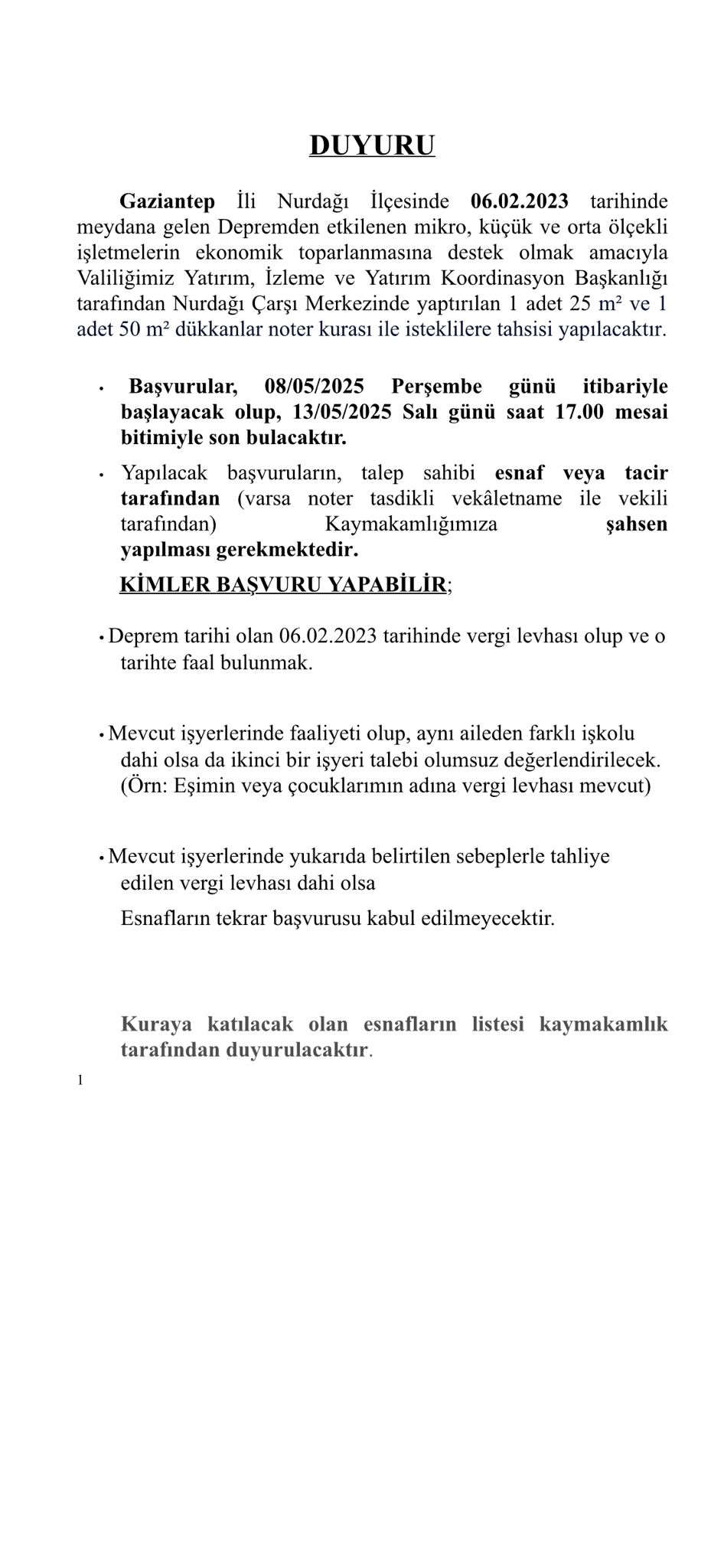 DUYURU

Gaziantep İli Nurdağı İlçesinde 06.02.2023 tarihinde meydana gelen Depremden etkilenen mikro, küçük ve orta ölçekli işletmelerin ekonomik toparlanmasına destek olmak amacıyla Valiliğimiz Yatırım, İzleme ve Yatırım Koordinasyon Başkanlığı tarafından Nurdağı Çarşı Merkezinde yaptırılan 1 adet 25 m² ve 1 adet 50 m² dükkanlar noter kurası ile isteklilere tahsisi yapılacaktır.

• Başvurular, 08/05/2025 Perşembe günü itibariyle başlayacak olup, 13/05/2025 Salı günü saat 17.00 mesai bitimiyle son bulacaktır.

• Yapılacak başvuruların, talep sahibi esnaf veya tacir tarafından (varsa noter tasdikli vekâletname ile vekili tarafından) Kaymakamlığımıza şahsen yapılması gerekmektedir.

KİMLER BAŞVURU YAPABİLİR;

• Deprem tarihi olan 06.02.2023 tarihinde vergi levhası olup ve o tarihte faal bulunmak.

• Mevcut işyerlerinde faaliyeti olup, aynı aileden farklı işkolu dahi olsa da ikinci bir işyeri talebi olumsuz değerlendirilecek. (Örn: Eşimin veya çocuklarımın adına vergi levhası mevcut)

• Mevcut işyerlerinde yukarıda belirtilen sebeplerle tahliye edilen vergi levhası dahi olsa

Esnafların tekrar başvurusu kabul edilmeyecektir.

Kuraya katılacak olan esnafların listesi kaymakamlık tarafından duyurulacaktır.

1